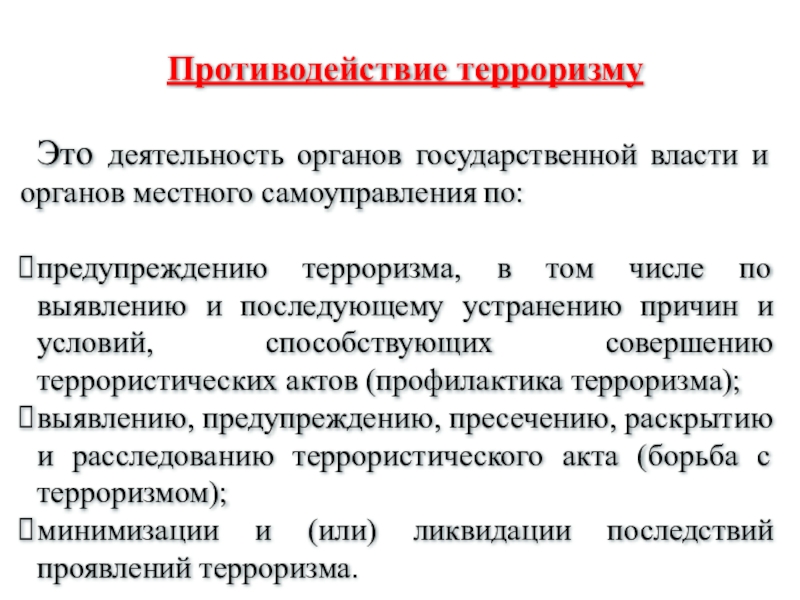 Противодействие терроризму

Это деятельность органов государственной власти и органов местного самоуправления по:

предупреждению терроризма, в том числе по выявлению и последующему устранению причин и условий, способствующих совершению террористических актов (профилактика терроризма);
выявлению, предупреждению, пресечению, раскрытию и расследованию террористического акта (борьба с терроризмом);
минимизации и (или) ликвидации последствий проявлений терроризма.